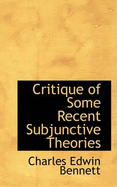 Critique of Some Recent Subjunctive Theories

Charles Edwin Bennett